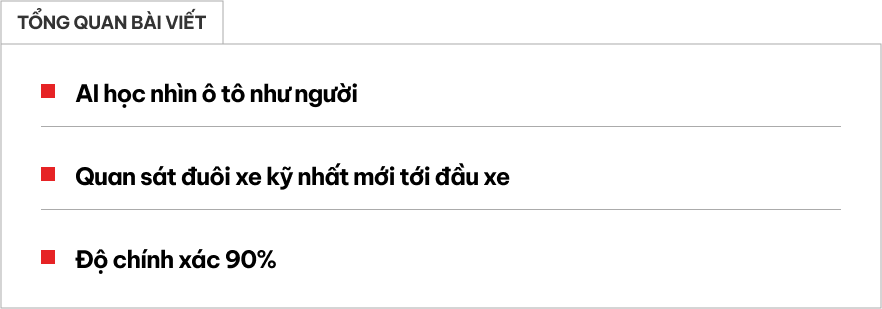 TỔNG QUAN BÀI VIẾT

AI học nhìn ô tô như người

Quan sát đuôi xe kỹ nhất mới tới đầu xe

Độ chính xác 90%